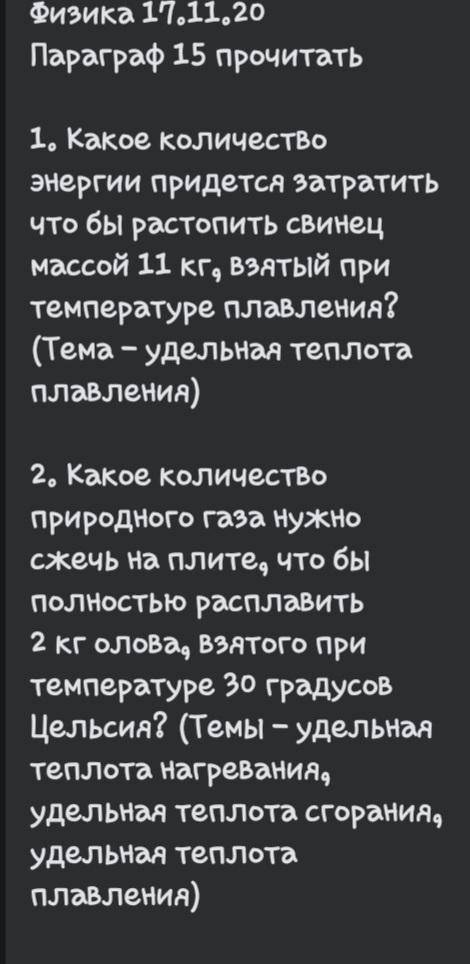 Физика 17.11.20
Параграф 15 прочитать

1. Какое количество энергии придется затратить что бы растопить свинец массой 11 кг, взятый при температуре плавления? (Тема – удельная теплота плавления)

2. Какое количество природного газа нужно сжечь на плите, что бы полностью расплавить 2 кг олова, взятого при температуре 30 градусов Цельсия? (Темы – удельная теплота нагревания, удельная теплота сгорания, удельная теплота плавления)